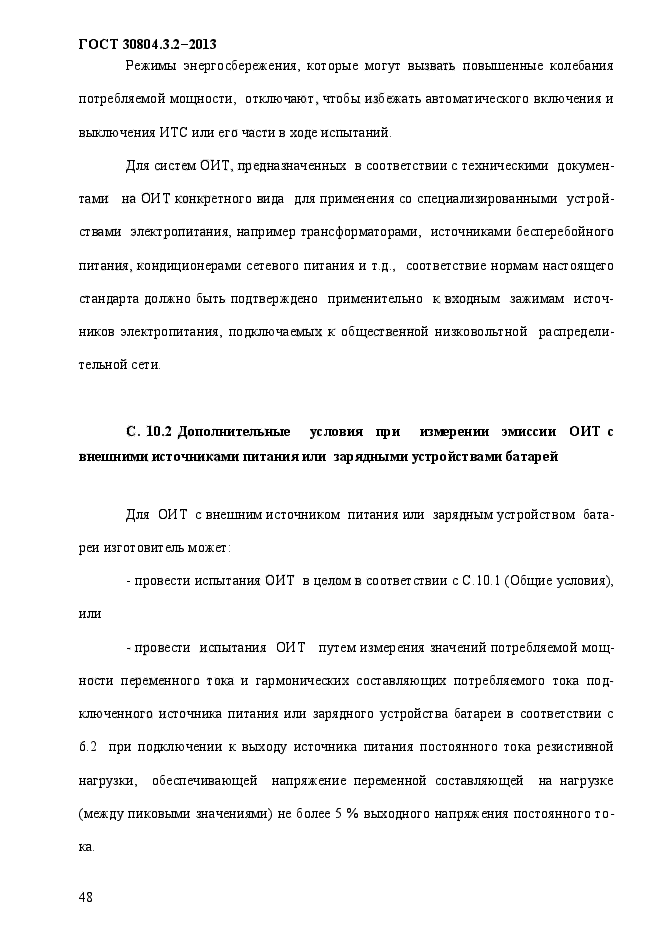 ГОСТ 30804.3.2–2013

Режимы энергосбережения, которые могут вызвать повышенные колебания потребляемой мощности, отключают, чтобы избежать автоматического включения и выключения ИТС или его части в ходе испытаний.

Для систем ОИТ, предназначенных в соответствии с техническими документами на ОИТ конкретного вида для применения со специализированными устройствами электропитания, например трансформаторами, источниками бесперебойного питания, кондиционерами сетевого питания и т.д., соответствие нормам настоящего стандарта должно быть подтверждено применительно к входным зажимам источников электропитания, подключаемых к общественной низковольтной распределительной сети.

С. 10.2 Дополнительные условия при измерении эмиссии ОИТ с внешними источниками питания или зарядными устройствами батарей

Для ОИТ с внешним источником питания или зарядным устройством батареи изготовитель может:

- провести испытания ОИТ в целом в соответствии с С.10.1 (Общие условия), или

- провести испытания ОИТ путем измерения значений потребляемой мощности переменного тока и гармонических составляющих потребляемого тока подключенного источника питания или зарядного устройства батареи в соответствии с 6.2 при подключении к выходу источника питания постоянного тока резистивной нагрузки, обеспечивающей напряжение переменной составляющей на нагрузке (между пиковыми значениями) не более 5 % выходного напряжения постоянного тока.

48